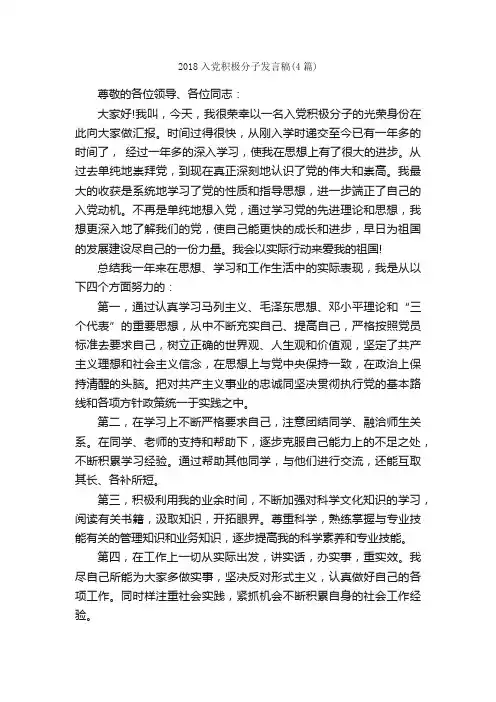 2018入党积极分子发言稿(4篇)

尊敬的各位领导、各位同志：

大家好!我叫，今天，我很荣幸以一名入党积极分子的光荣身份在此向大家做汇报。时间过得很快，从刚入学时递交至今已有一年多的时间了，经过一年多的深入学习，使我在思想上有了很大的进步。从过去单纯地崇拜党，到现在真正深刻地认识了党的伟大和崇高。我最大的收获是系统地学习了党的性质和指导思想，进一步端正了自己的入党动机。不再是单纯地想入党，通过学习党的先进理论和思想，我想更深入地了解我们的党，使自己能更快的成长和进步，早日为祖国的发展建设尽自己的一份力量。我会以实际行动来爱我的祖国!

总结我一年来在思想、学习和工作生活中的实际表现，我是从以下四个方面努力的：

第一，通过认真学习马列主义、毛泽东思想、邓小平理论和“三个代表”的重要思想，从中不断充实自己、提高自己，严格按照党员标准去要求自己，树立正确的世界观、人生观和价值观，坚定了共产主义理想和社会主义信念，在思想上与党中央保持一致，在政治上保持清醒的头脑。把对共产主义事业的忠诚同坚决贯彻执行党的基本路线和各项方针政策统一于实践之中。

第二，在学习上不断严格要求自己，注意团结同学、融洽师生关系。在同学、老师的支持和帮助下，逐步克服自己能力上的不足之处，不断积累学习经验。通过帮助其他同学，与他们进行交流，还能互取其长、各补所短。

第三，积极利用我的业余时间，不断加强对科学文化知识的学习，阅读有关书籍，汲取知识，开拓眼界。尊重科学，熟练掌握与专业技能有关的管理知识和业务知识，逐步提高我的科学素养和专业技能。

第四，在工作上一切从实际出发，讲实话，办实事，重实效。我尽自己所能为大家多做实事，坚决反对形式主义，认真做好自己的各项工作。同时样注重社会实践，紧抓机会不断积累自身的社会工作经验。